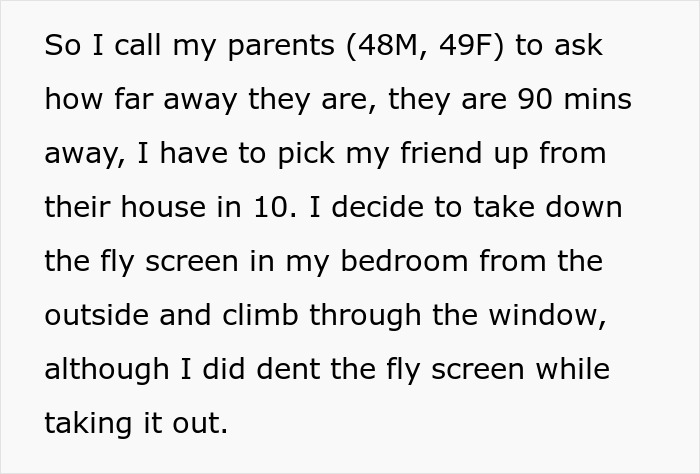 So I call my parents (48M, 49F) to ask how far away they are, they are 90 mins away, I have to pick my friend up from their house in 10. I decide to take down the fly screen in my bedroom from the outside and climb through the window, although I did dent the fly screen while taking it out.